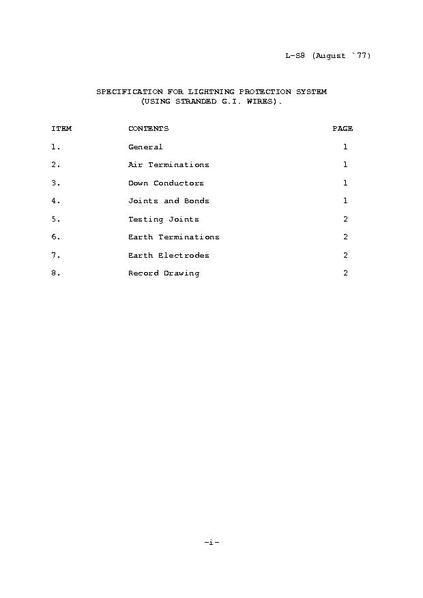 L-S8 (August `77)

SPECIFICATION FOR LIGHTNING PROTECTION SYSTEM
(USING STRANDED G.I. WIRES).

| ITEM | CONTENTS | PAGE |
|---|---|---|
| 1. | General | 1 |
| 2. | Air Terminations | 1 |
| 3. | Down Conductors | 1 |
| 4. | Joints and Bonds | 1 |
| 5. | Testing Joints | 2 |
| 6. | Earth Terminations | 2 |
| 7. | Earth Electrodes | 2 |
| 8. | Record Drawing | 2 |

-i-